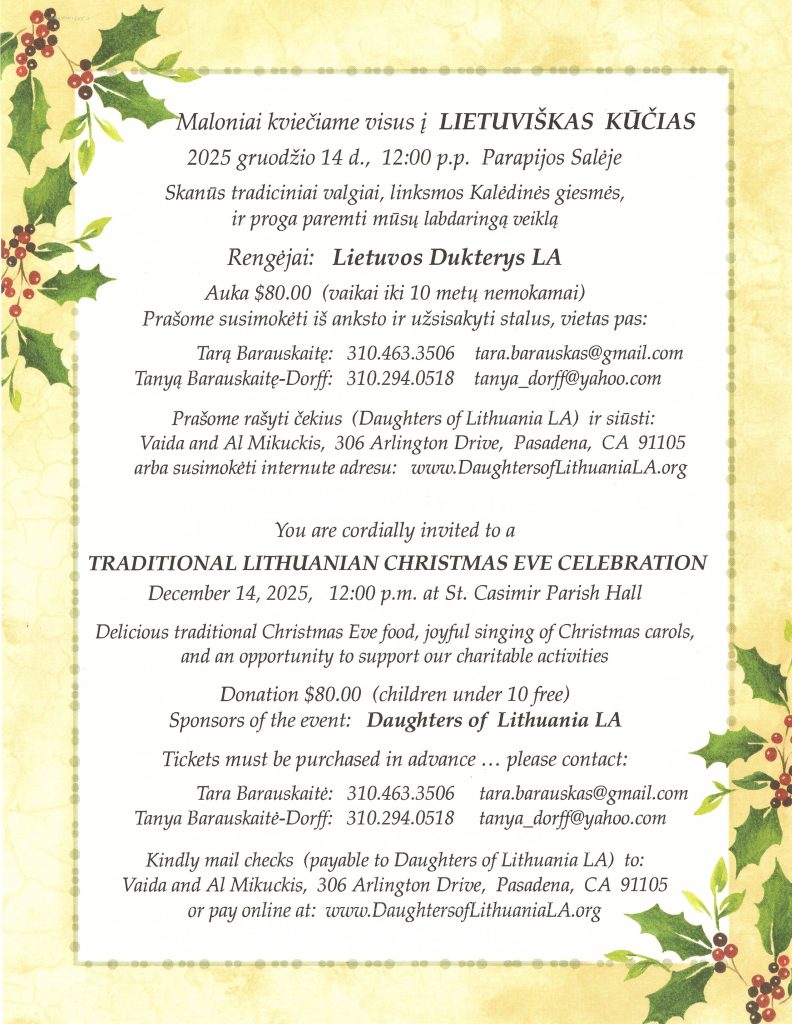 Maloniai kviečiame visus į LIETUVIŠKAS KŪČIAS
2025 gruodžio 14 d., 12:00 p.p. Parapijos Salėje
Skanūs tradiciniai valgiai, linksmos Kalėdinės giesmės, ir proga paremti mūsų labdaringą veiklą

Rengėjai: Lietuvos Dukterys LA

Auka $80.00 (vaikai iki 10 metų nemokamai)
Prašome susimokėti iš anksto ir užsisakyti stalus, vietas pas:

Tarą Barauskaitę: 310.463.3506 tara.barauskas@gmail.com
Tanyą Barauskaitę-Dorff: 310.294.0518 tanya_dorff@yahoo.com

Prašome rašyti čekius (Daughters of Lithuania LA) ir siūsti:
Vaida and Al Mikuckis, 306 Arlington Drive, Pasadena, CA 91105
arba susimokėti internute adresu: www.DaughtersofLithuaniaLA.org

You are cordially invited to a
TRADITIONAL LITHUANIAN CHRISTMAS EVE CELEBRATION
December 14, 2025, 12:00 p.m. at St. Casimir Parish Hall

Delicious traditional Christmas Eve food, joyful singing of Christmas carols, and an opportunity to support our charitable activities

Donation $80.00 (children under 10 free)
Sponsors of the event: Daughters of Lithuania LA

Tickets must be purchased in advance … please contact:

Tara Barauskaitė: 310.463.3506 tara.barauskas@gmail.com
Tanya Barauskaitė-Dorff: 310.294.0518 tanya_dorff@yahoo.com

Kindly mail checks (payable to Daughters of Lithuania LA) to:
Vaida and Al Mikuckis, 306 Arlington Drive, Pasadena, CA 91105
or pay online at: www.DaughtersofLithuaniaLA.org